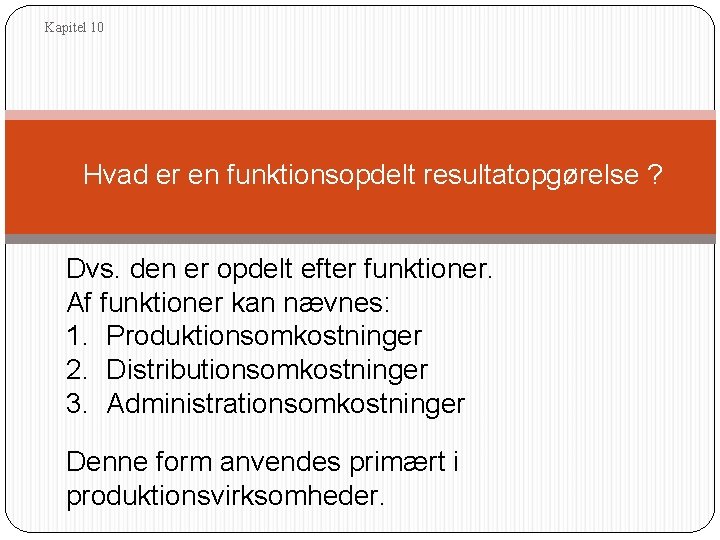 Kapitel 10

Hvad er en funktionsopdelt resultatopgørelse ?

Dvs. den er opdelt efter funktioner.
Af funktioner kan nævnes:
1. Produktionsomkostninger
2. Distributionsomkostninger
3. Administrationsomkostninger

Denne form anvendes primært i produktionsvirksomheder.